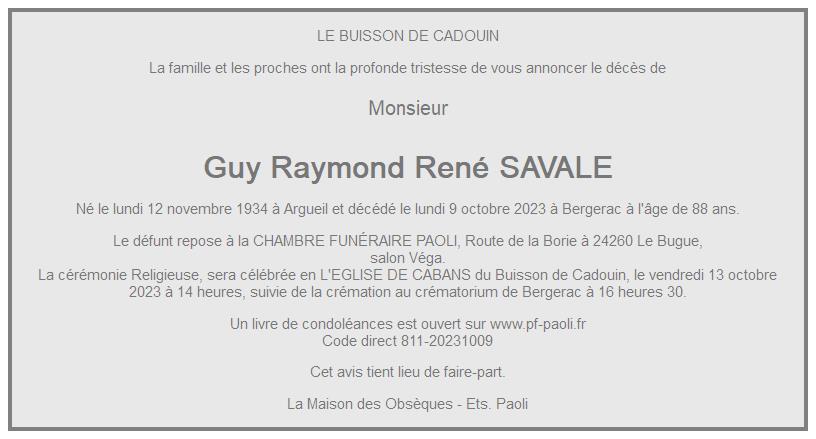 LE BUISSON DE CADOUIN

La famille et les proches ont la profonde tristesse de vous annoncer le décès de

Monsieur

Guy Raymond René SAVALE

Né le lundi 12 novembre 1934 à Argueil et décédé le lundi 9 octobre 2023 à Bergerac à l'âge de 88 ans.

Le défunt repose à la CHAMBRE FUNÉRAIRE PAOLI, Route de la Borie à 24260 Le Bugue, salon Véga.
La cérémonie Religieuse, sera célébrée en L'EGLISE DE CABANS du Buisson de Cadouin, le vendredi 13 octobre 2023 à 14 heures, suivie de la crémation au crématorium de Bergerac à 16 heures 30.

Un livre de condoléances est ouvert sur www.pf-paoli.fr
Code direct 811-20231009

Cet avis tient lieu de faire-part.

La Maison des Obsèques - Ets. Paoli